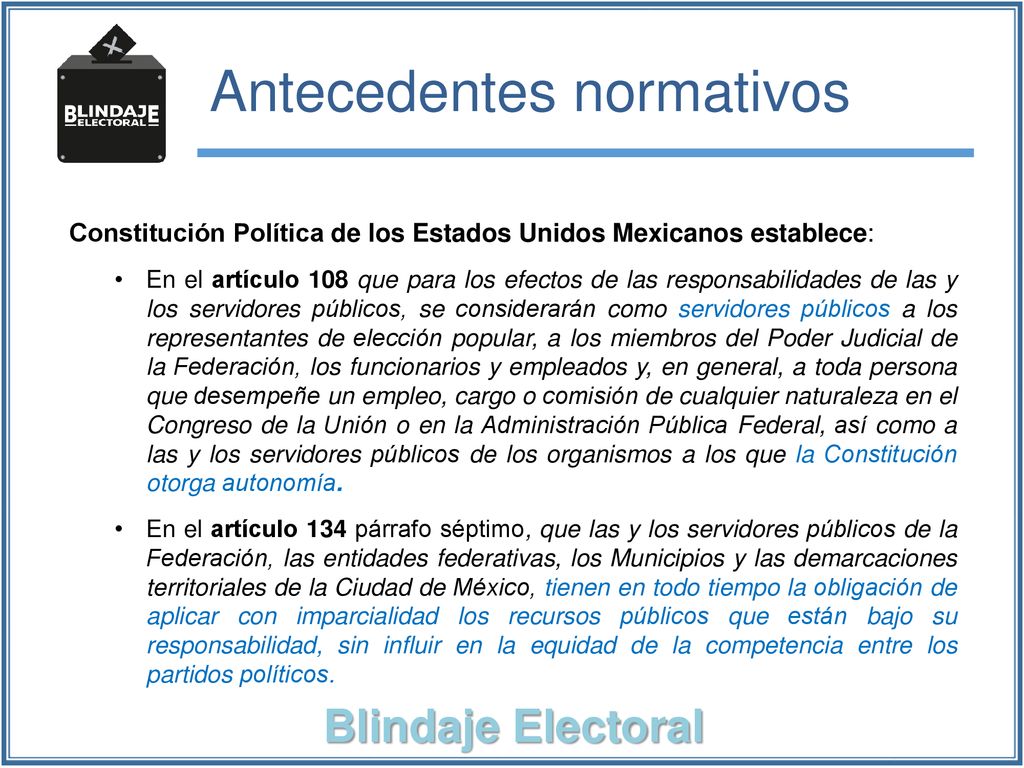 BLINDAJE ELECTORAL

Antecedentes normativos

Constitución Política de los Estados Unidos Mexicanos establece:

• En el artículo 108 que para los efectos de las responsabilidades de las y los servidores públicos, se considerarán como servidores públicos a los representantes de elección popular, a los miembros del Poder Judicial de la Federación, los funcionarios y empleados y, en general, a toda persona que desempeñe un empleo, cargo o comisión de cualquier naturaleza en el Congreso de la Unión o en la Administración Pública Federal, así como a las y los servidores públicos de los organismos a los que la Constitución otorga autonomía.

• En el artículo 134 párrafo séptimo, que las y los servidores públicos de la Federación, las entidades federativas, los Municipios y las demarcaciones territoriales de la Ciudad de México, tienen en todo tiempo la obligación de aplicar con imparcialidad los recursos públicos que están bajo su responsabilidad, sin influir en la equidad de la competencia entre los partidos políticos.

Blindaje Electoral